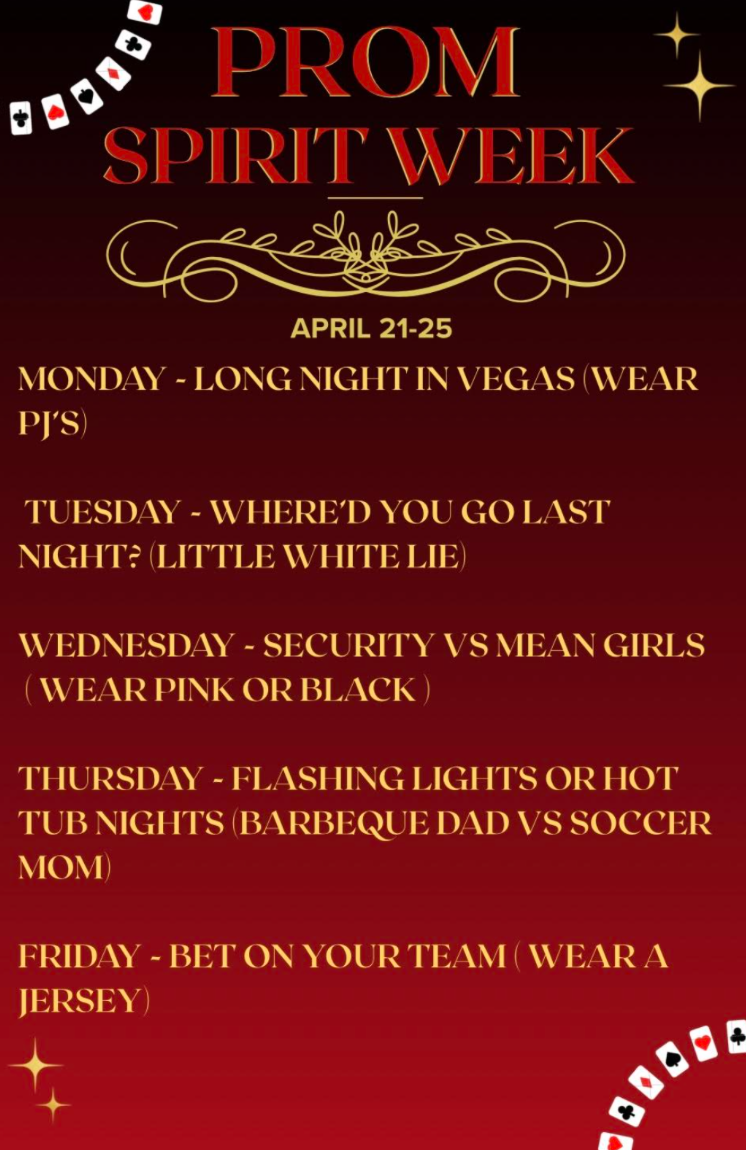 PROM
SPIRIT WEEK

APRIL 21-25

MONDAY - LONG NIGHT IN VEGAS (WEAR PJ'S)

TUESDAY - WHERE'D YOU GO LAST NIGHT? (LITTLE WHITE LIE)

WEDNESDAY - SECURITY VS MEAN GIRLS ( WEAR PINK OR BLACK )

THURSDAY - FLASHING LIGHTS OR HOT TUB NIGHTS (BARBEQUE DAD VS SOCCER MOM)

FRIDAY - BET ON YOUR TEAM ( WEAR A JERSEY)